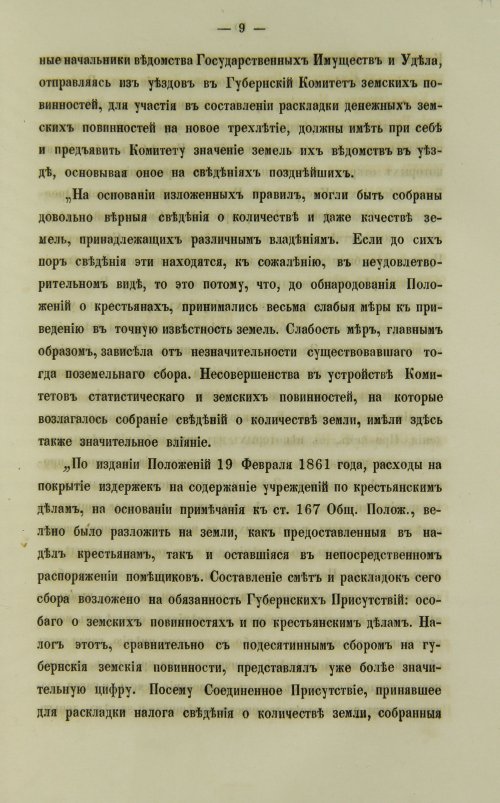 — 9 —

ные начальники вѣдомства Государственныхъ Имуществъ и Удѣла, отправляясь изъ уѣздовъ въ Губернскій Комитетъ земскихъ повинностей, для участія въ составленіи раскладки денежныхъ земскихъ повинностей на новое трехлѣтіе, должны имѣть при себѣ и предъявить Комитету значеніе земель ихъ вѣдомствъ въ уѣздѣ, основывая оное на свѣдѣніяхъ позднѣйшихъ.

„На основаніи изложенныхъ правилъ, могли быть собраны довольно вѣрныя свѣдѣнія о количествѣ и даже качествѣ земель, принадлежащихъ различнымъ владѣніямъ. Если до сихъ поръ свѣдѣнія эти находятся, къ сожалѣнію, въ неудовлетворительномъ видѣ, то это потому, что, до обнародованія Положеній о крестьянахъ, принимались весьма слабыя мѣры къ приведенію въ точную извѣстность земель. Слабость мѣръ, главнымъ образомъ, зависѣла отъ незначительности существовавшаго тогда поземельнаго сбора. Несовершенства въ устройствѣ Комитетовъ статистическаго и земскихъ повинностей, на которые возлагалось собраніе свѣдѣній о количествѣ земли, имѣли здѣсь также значительное вліяніе.

„По изданіи Положеній 19 Февраля 1861 года, расходы на покрытіе издержекъ на содержаніе учрежденій по крестьянскимъ дѣламъ, на основаніи примѣчанія къ ст. 167 Общ. Полож., велѣно было разложить на земли, какъ предоставленныя въ надѣлъ крестьянамъ, такъ и оставшіяся въ непосредственномъ распоряженіи помѣщиковъ. Составленіе смѣтъ и раскладокъ сего сбора возложено на обязанность Губернскихъ Присутствій: особаго о земскихъ повинностяхъ и по крестьянскимъ дѣламъ. Налогъ этотъ, сравнительно съ подесятиннымъ сборомъ на губернскія земскія повинности, представлялъ уже болѣе значительную цифру. Посему Соединенное Присутствіе, принявшее для раскладки налога свѣдѣнія о количествѣ земли, собранныя